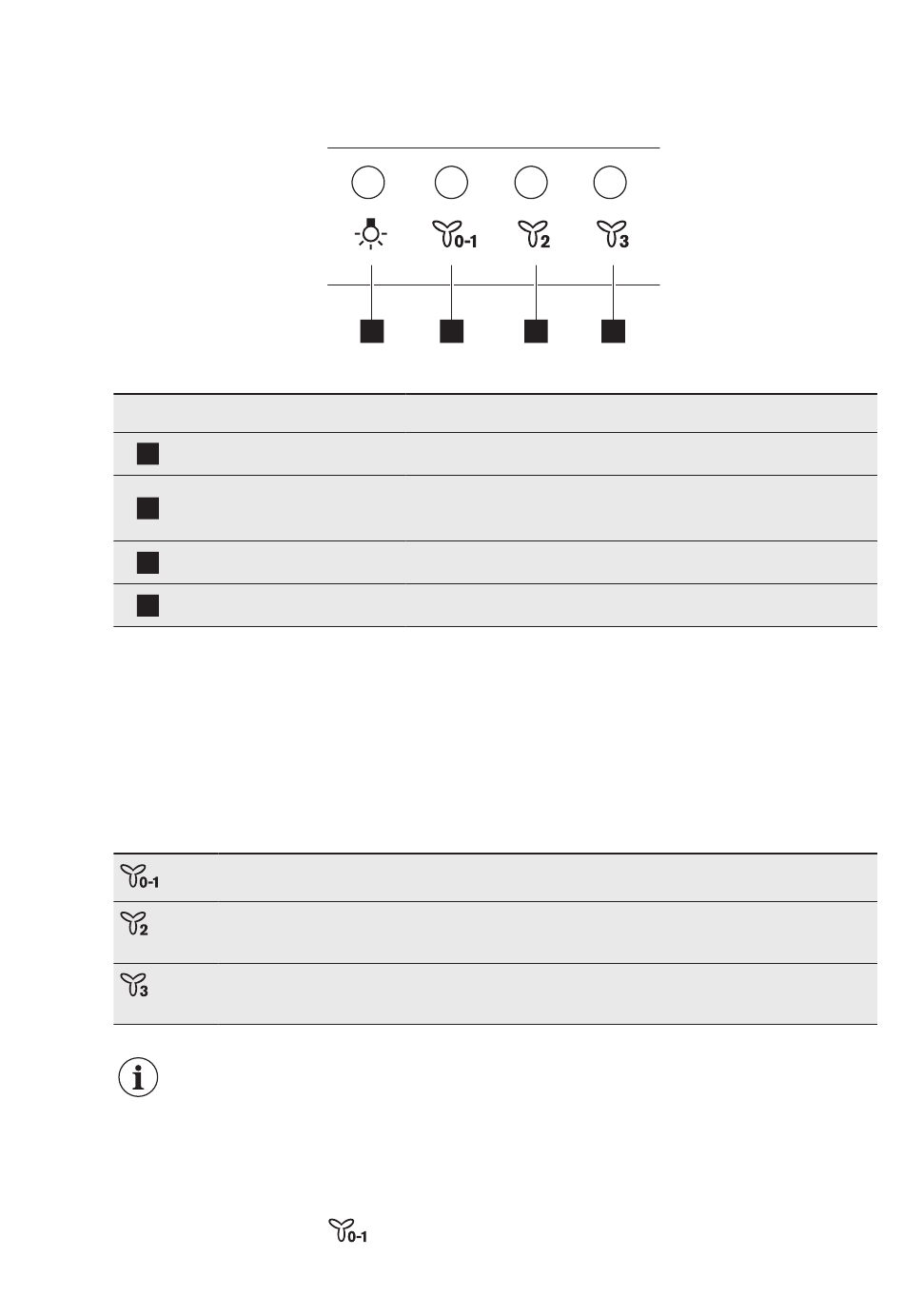 0-1

2

3

0-1

2

3

0-1